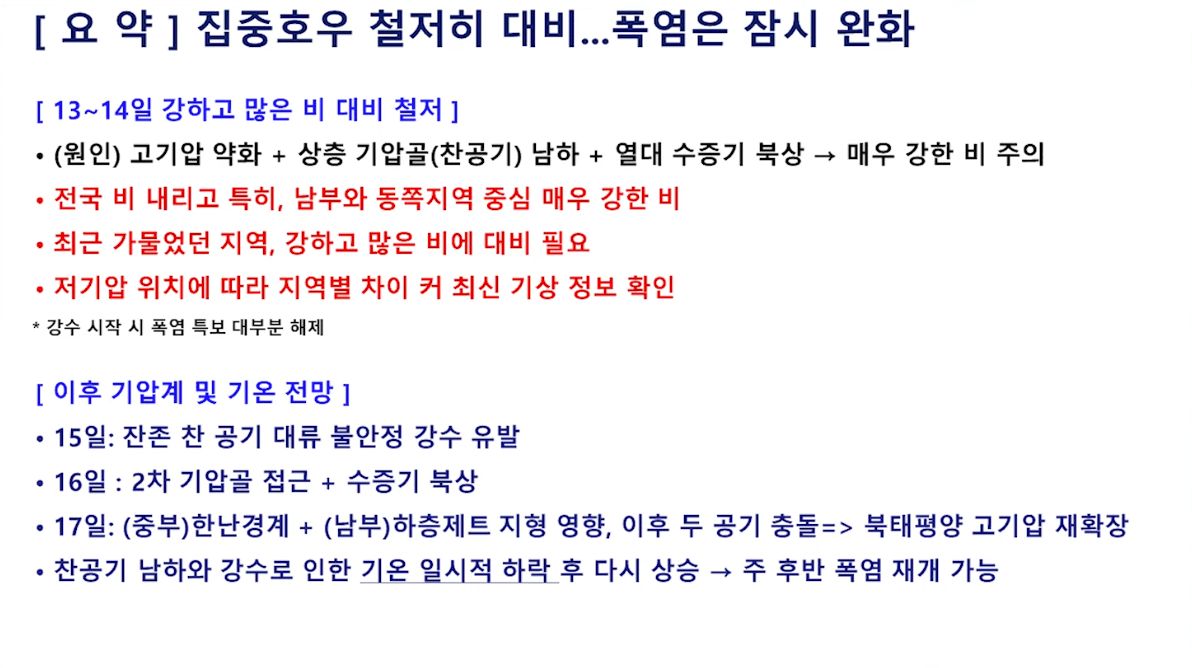 [ 요 약 ] 집중호우 철저히 대비...폭염은 잠시 완화

[ 13~14일 강하고 많은 비 대비 철저 ]

• (원인) 고기압 약화 + 상층 기압골(찬공기) 남하 + 열대 수증기 북상 → 매우 강한 비 주의

• 전국 비 내리고 특히, 남부와 동쪽지역 중심 매우 강한 비

• 최근 가물었던 지역, 강하고 많은 비에 대비 필요

• 저기압 위치에 따라 지역별 차이 커 최신 기상 정보 확인

* 강수 시작 시 폭염 특보 대부분 해제

[ 이후 기압계 및 기온 전망 ]

• 15일: 잔존 찬 공기 대류 불안정 강수 유발

• 16일 : 2차 기압골 접근 + 수증기 북상

• 17일: (중부)한난경계 + (남부)하층제트 지형 영향, 이후 두 공기 충돌=> 북태평양 고기압 재확장

• 찬공기 남하와 강수로 인한 기온 일시적 하락 후 다시 상승 → 주 후반 폭염 재개 가능